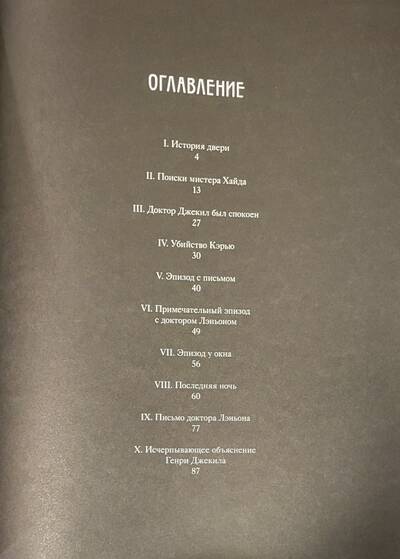 ОГЛАВЛЕНИЕ

I. История двери
4

II. Поиски мистера Хайда
13

III. Доктор Джекил был спокоен
27

IV. Убийство Кэрью
30

V. Эпизод с письмом
40

VI. Примечательный эпизод
с доктором Лэньоном
49

VII. Эпизод у окна
56

VIII. Последняя ночь
60

IX. Письмо доктора Лэньона
77

X. Исчерпывающее объяснение
Генри Джекила
87